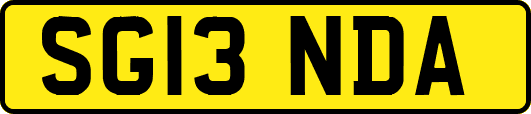 SG13 NDA